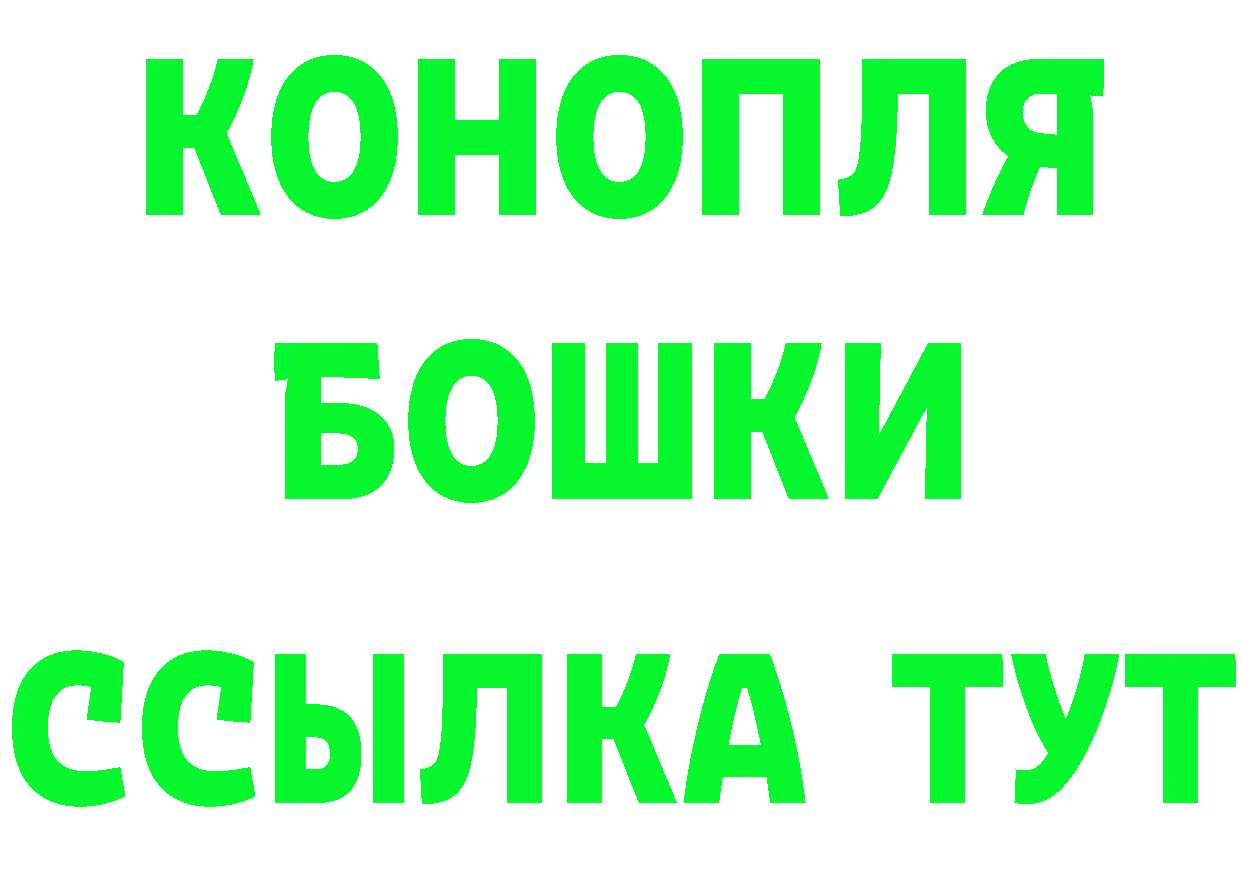 КОНОПЛЯ
БОШКИ
ССЫЛКА ТУТ